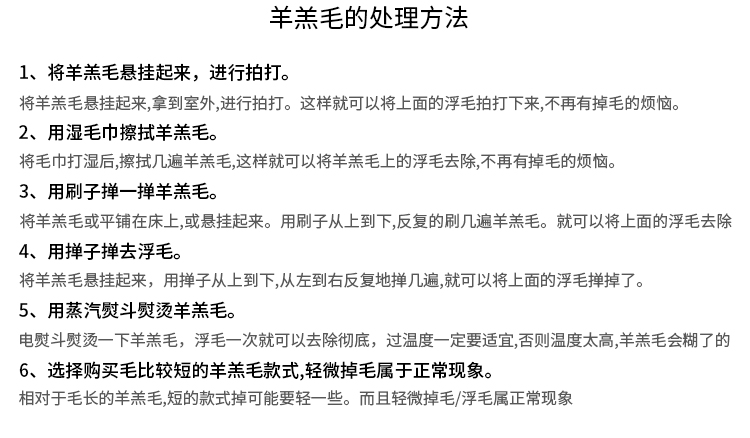 羊羔毛的处理方法

1、将羊羔毛悬挂起来，进行拍打。

将羊羔毛悬挂起来,拿到室外,进行拍打。这样就可以将上面的浮毛拍打下来,不再有掉毛的烦恼。

2、用湿毛巾擦拭羊羔毛。

将毛巾打湿后,擦拭几遍羊羔毛,这样就可以将羊羔毛上的浮毛去除,不再有掉毛的烦恼。

3、用刷子掸一掸羊羔毛。

将羊羔毛或平铺在床上,或悬挂起来。用刷子从上到下,反复的刷几遍羊羔毛。就可以将上面的浮毛去除

4、用掸子掸去浮毛。

将羊羔毛悬挂起来，用掸子从上到下,从左到右反复地掸几遍,就可以将上面的浮毛掸掉了。

5、用蒸汽熨斗熨烫羊羔毛。

电熨斗熨烫一下羊羔毛，浮毛一次就可以去除彻底，过温度一定要适宜,否则温度太高,羊羔毛会糊了的

6、选择购买毛比较短的羊羔毛款式,轻微掉毛属于正常现象。

相对于毛长的羊羔毛,短的款式掉可能要轻一些。而且轻微掉毛/浮毛属正常现象